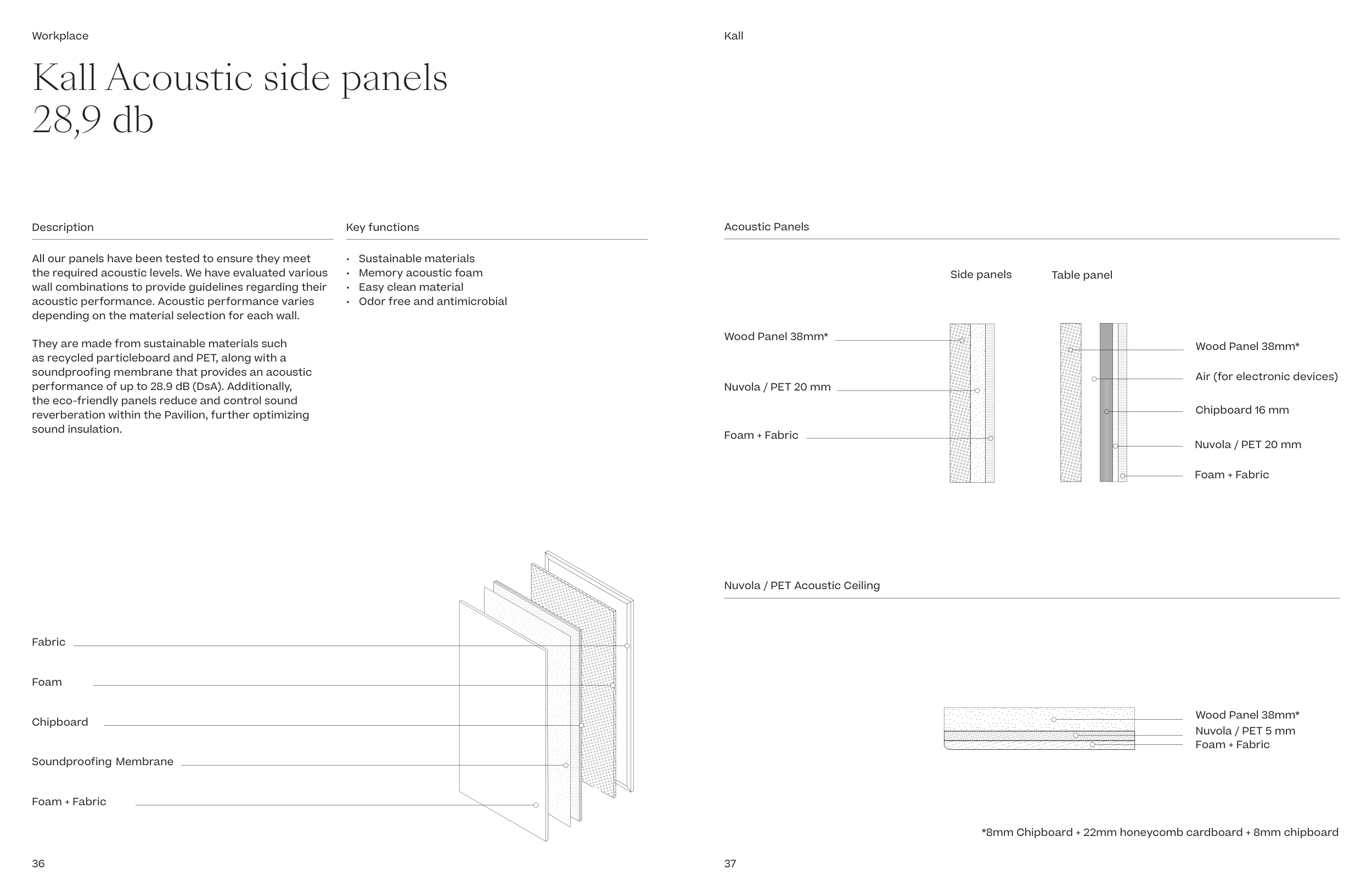 Workplace

Kall Acoustic side panels
28,9 db

Description

All our panels have been tested to ensure they meet the required acoustic levels. We have evaluated various wall combinations to provide guidelines regarding their acoustic performance. Acoustic performance varies depending on the material selection for each wall.

They are made from sustainable materials such as recycled particleboard and PET, along with a soundproofing membrane that provides an acoustic performance of up to 28.9 dB (DsA). Additionally, the eco-friendly panels reduce and control sound reverberation within the Pavilion, further optimizing sound insulation.

Key functions

• Sustainable materials
• Memory acoustic foam
• Easy clean material
• Odor free and antimicrobial

Fabric

Foam

Chipboard

Soundproofing Membrane

Foam + Fabric

36

Kall

Acoustic Panels

Side panels

Table panel

Wood Panel 38mm*

Nuvola / PET 20 mm

Foam + Fabric

Wood Panel 38mm*

Air (for electronic devices)

Chipboard 16 mm

Nuvola / PET 20 mm

Foam + Fabric

Nuvola / PET Acoustic Ceiling

Wood Panel 38mm*
Nuvola / PET 5 mm
Foam + Fabric

*8mm Chipboard + 22mm honeycomb cardboard + 8mm chipboard

37